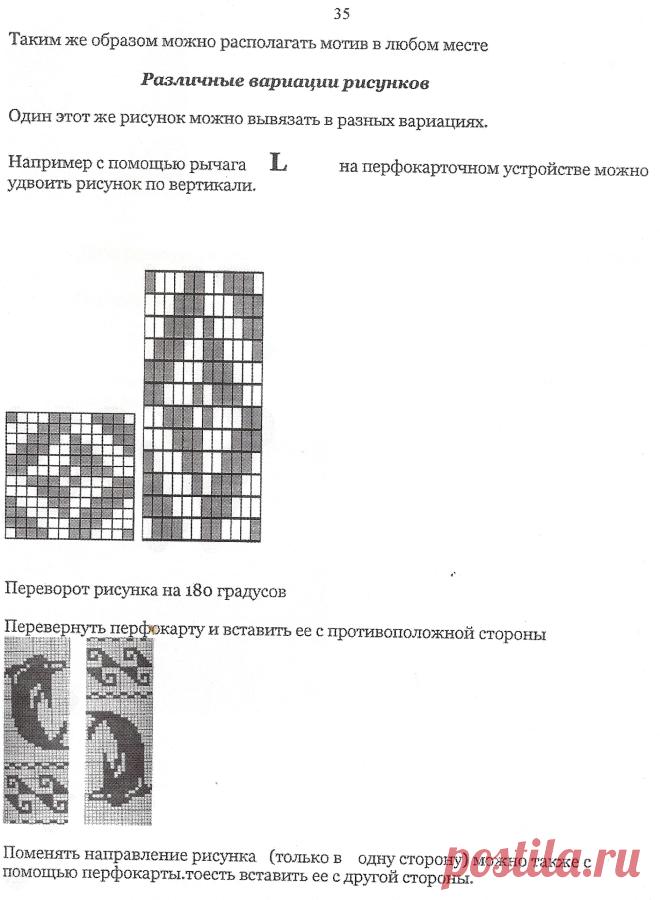 35

Таким же образом можно располагать мотив в любом месте

Различные вариации рисунков

Один этот же рисунок можно вывязать в разных вариациях.

Например с помощью рычага L на перфокарточном устройстве можно удвоить рисунок по вертикали.

Переворот рисунка на 180 градусов

Перевернуть перфокарту и вставить ее с противоположной стороны

Поменять направление рисунка (только в одну сторону) можно также с помощью перфокарты.тоесть вставить ее с другой стороны.

postila.ru